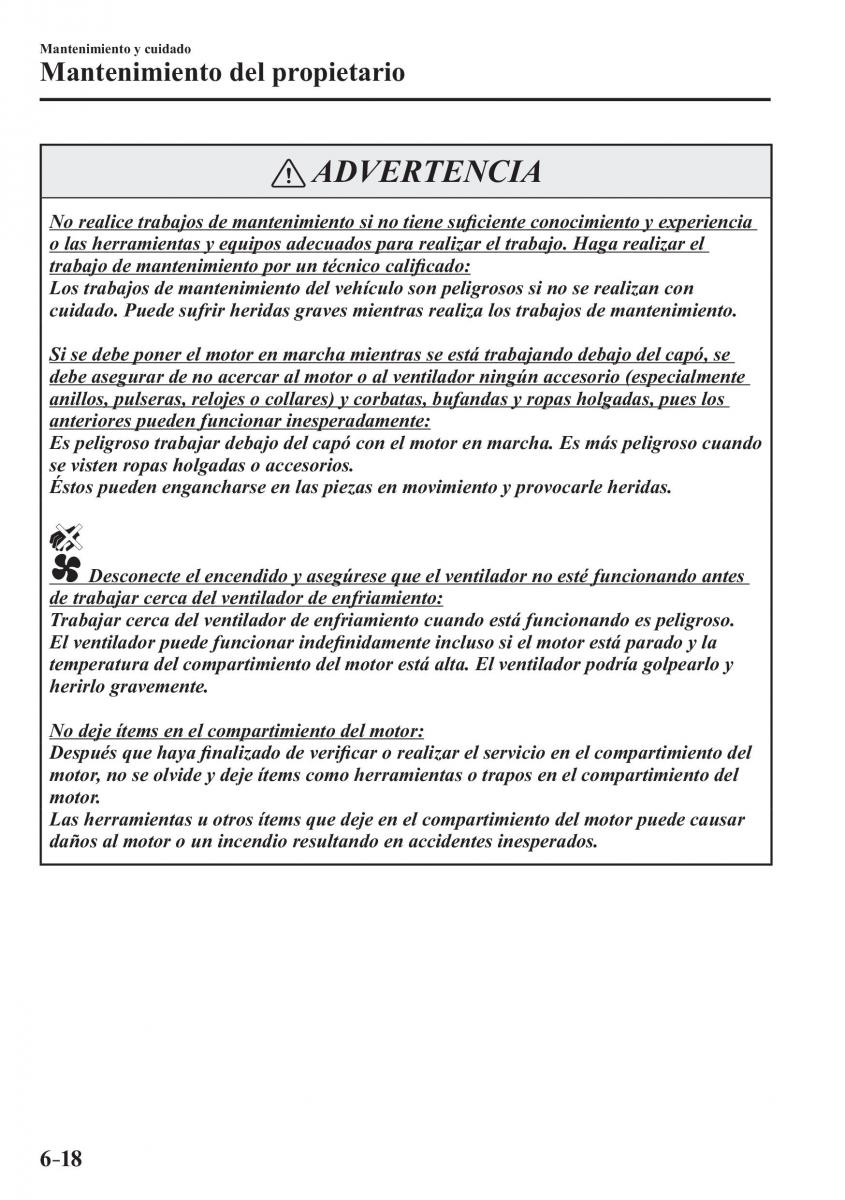 Mantenimiento y cuidado

Mantenimiento del propietario

ADVERTENCIA

No realice trabajos de mantenimiento si no tiene suficiente conocimiento y experiencia o las herramientas y equipos adecuados para realizar el trabajo. Haga realizar el trabajo de mantenimiento por un técnico calificado:
Los trabajos de mantenimiento del vehículo son peligrosos si no se realizan con cuidado. Puede sufrir heridas graves mientras realiza los trabajos de mantenimiento.

Si se debe poner el motor en marcha mientras se está trabajando debajo del capó, se debe asegurar de no acercar al motor o al ventilador ningún accesorio (especialmente anillos, pulseras, relojes o collares) y corbatas, bufandas y ropas holgadas, pues los anteriores pueden funcionar inesperadamente:
Es peligroso trabajar debajo del capó con el motor en marcha. Es más peligroso cuando se visten ropas holgadas o accesorios.
Éstos pueden engancharse en las piezas en movimiento y provocarle heridas.

Desconecte el encendido y asegúrese que el ventilador no esté funcionando antes de trabajar cerca del ventilador de enfriamiento:
Trabajar cerca del ventilador de enfriamiento cuando está funcionando es peligroso. El ventilador puede funcionar indefinidamente incluso si el motor está parado y la temperatura del compartimiento del motor está alta. El ventilador podría golpearlo y herirlo gravemente.

No deje ítems en el compartimiento del motor:
Después que haya finalizado de verificar o realizar el servicio en el compartimiento del motor, no se olvide y deje ítems como herramientas o trapos en el compartimiento del motor.
Las herramientas u otros ítems que deje en el compartimiento del motor puede causar daños al motor o un incendio resultando en accidentes inesperados.

6-18